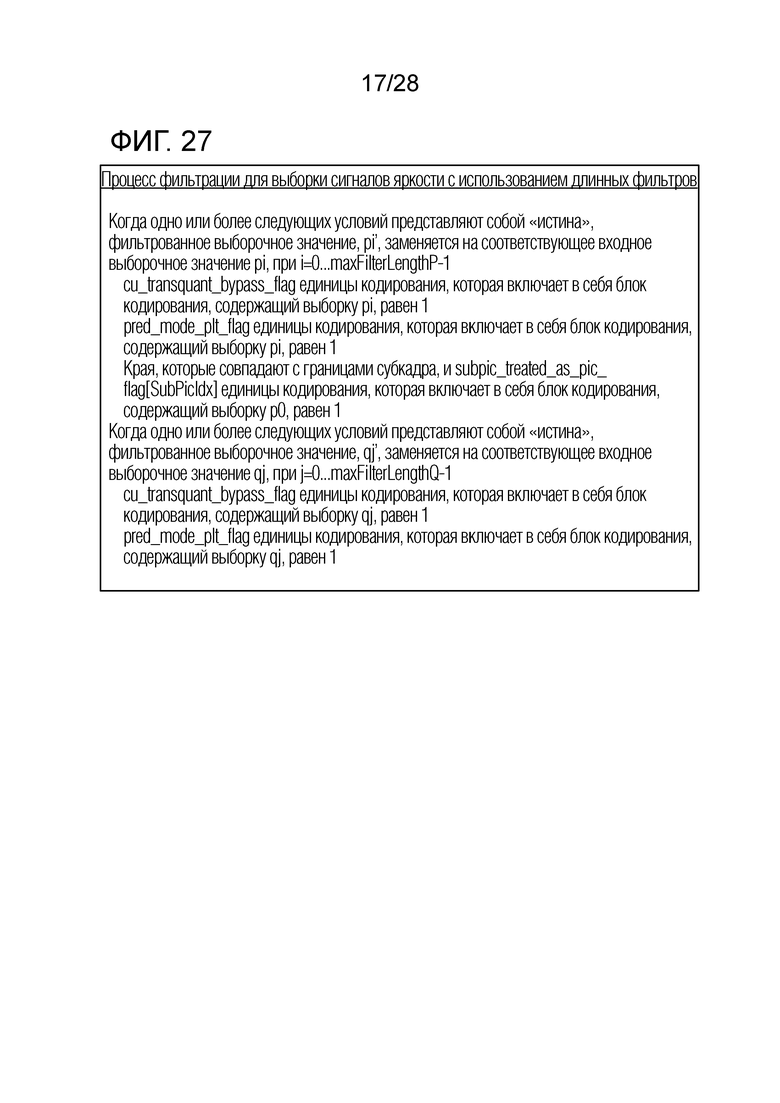 17/28

ФИГ. 27

Процесс фильтрации для выборки сигналов яркости с использованием длинных фильтров

Когда одно или более следующих условий представляют собой «истина», фильтрованное выборочное значение, pi', заменяется на соответствующее входное выборочное значение pi, при i=0...maxFilterLengthP-1
cu_transquant_bypass_flag единицы кодирования, которая включает в себя блок кодирования, содержащий выборку pi, равен 1
pred_mode_plt_flag единицы кодирования, которая включает в себя блок кодирования, содержащий выборку pi, равен 1
Края, которые совпадают с границами субкадра, и subpic_treated_as_pic_flag[SubPicIdx] единицы кодирования, которая включает в себя блок кодирования, содержащий выборку p0, равен 1
Когда одно или более следующих условий представляют собой «истина», фильтрованное выборочное значение, qj', заменяется на соответствующее входное выборочное значение qj, при j=0...maxFilterLengthQ-1
cu_transquant_bypass_flag единицы кодирования, которая включает в себя блок кодирования, содержащий выборку qj, равен 1
pred_mode_plt_flag единицы кодирования, которая включает в себя блок кодирования, содержащий выборку qj, равен 1